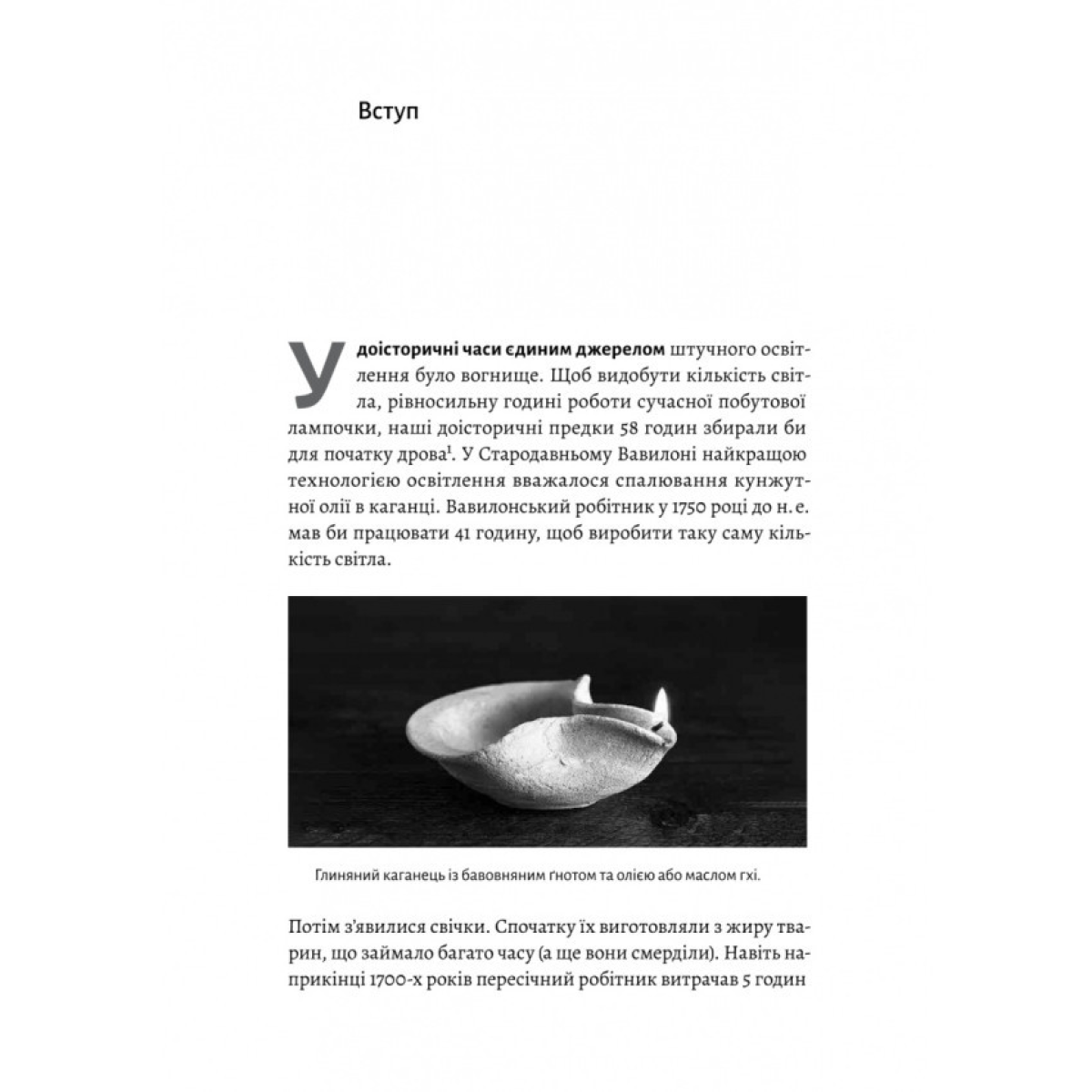 Вступ

У доісторичні часи єдиним джерелом штучного освітлення було вогнище. Щоб видобути кількість світла, рівносильну годині роботи сучасної побутової лампочки, наші доісторичні предки 58 годин збирали би для початку дрова$^1$. У Стародавньому Вавилоні найкращою технологією освітлення вважалося спалювання кунжутної олії в каганці. Вавилонський робітник у 1750 році до н. е. мав би працювати 41 годину, щоб виробити таку саму кількість світла.

Глиняний каганець із бавовняним ґнотом та олією або маслом гхі.

Потім з'явилися свічки. Спочатку їх виготовляли з жиру тварин, що займало багато часу (а ще вони смерділи). Навіть наприкінці 1700-х років пересічний робітник витрачав 5 годин